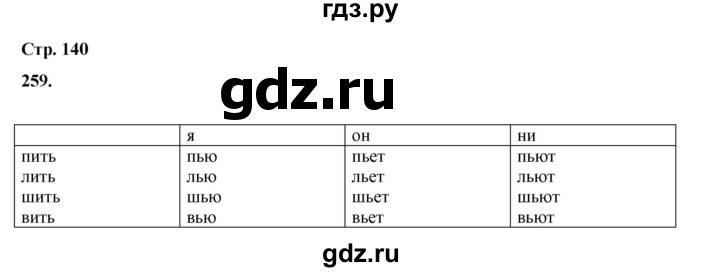 гдз.ру

Стр. 140

259.

gdz.ru

| | я | он | ни |
|---|---|---|---|
| пить | пью | пьет | пьют |
| лить | лью | льет | льют |
| шить | шью | шьет | шьют |
| вить | вью | вьет | вьют |

gdz.ru